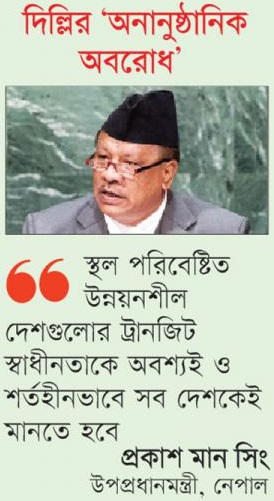 দিল্লির 'অনানুষ্ঠানিক অবরোধ'

স্থল পরিবেষ্টিত উন্নয়নশীল দেশগুলোর ট্রানজিট স্বাধীনতাকে অবশ্যই ও শর্তহীনভাবে সব দেশকেই মানতে হবে

প্রকাশ মান সিং
উপপ্রধানমন্ত্রী, নেপাল